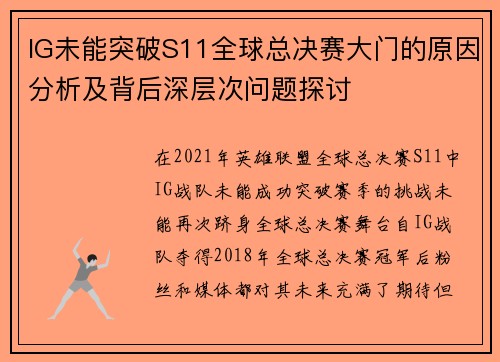 IG未能突破S11全球总决赛大门的原因分析及背后深层次问题探讨

在2021年英雄联盟全球总决赛S11中IG战队未能成功突破赛季的挑战未能再次跻身全球总决赛舞台自IG战队夺得2018年全球总决赛冠军后粉丝和媒体都对其未来充满了期待但